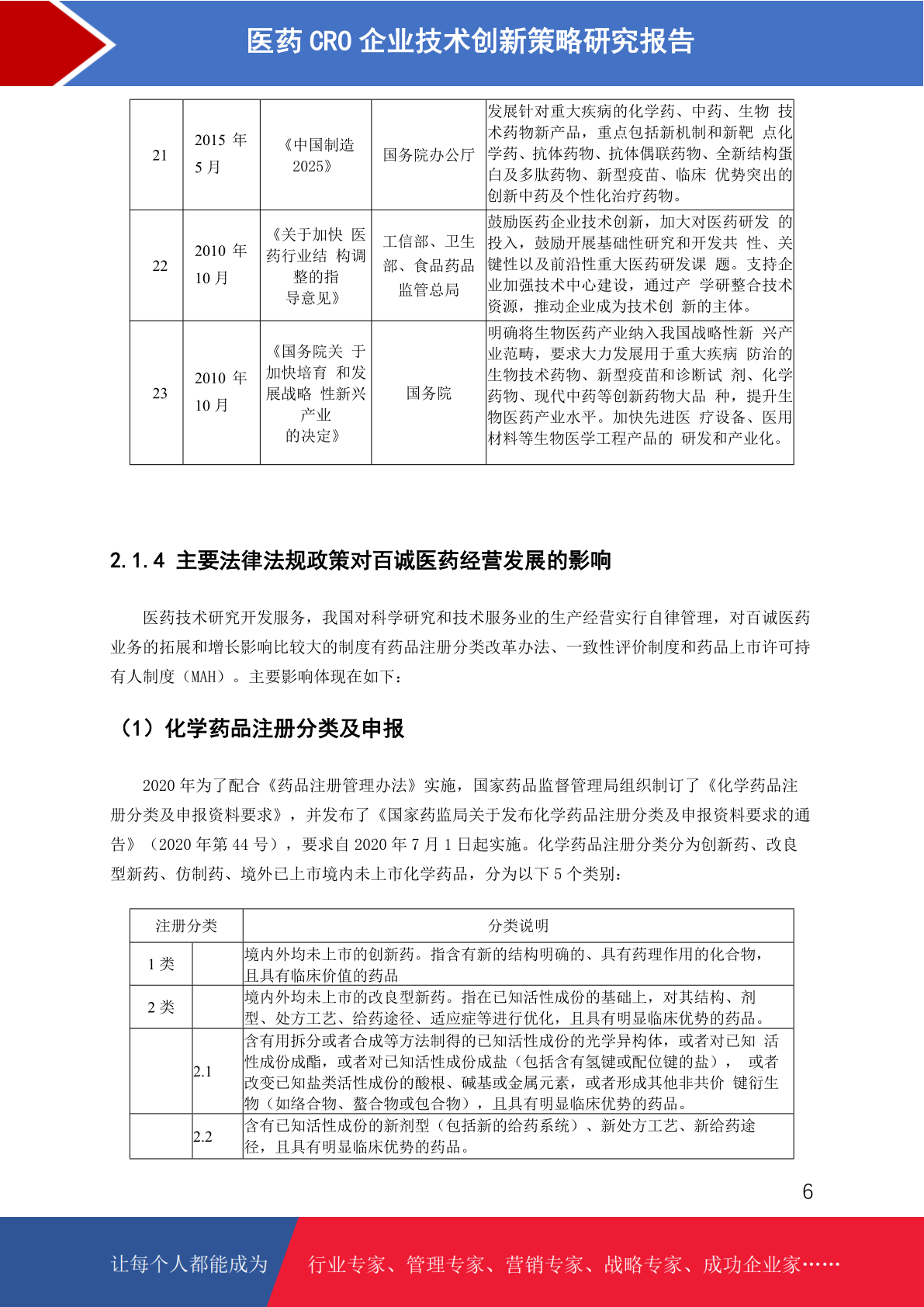 医药 CRO 企业技术创新策略研究报告

| 21 | 2015 年 5 月 | 《中国制造 2025》 | 国务院办公厅 | 发展针对重大疾病的化学药、中药、生物 技术药物新产品，重点包括新机制和新靶 点化学药、抗体药物、抗体偶联药物、全新结构蛋白及多肽药物、新型疫苗、临床 优势突出的创新中药及个性化治疗药物。 |
|---|---|---|---|---|
| 22 | 2010 年 10 月 | 《关于加快 医药行业结 构调整的指导意见》 | 工信部、卫生部、食品药品监管总局 | 鼓励医药企业技术创新，加大对医药研发 的投入，鼓励开展基础性研究和开发共 性、关键性以及前沿性重大医药研发课 题。支持企业加强技术中心建设，通过产 学研整合技术资源，推动企业成为技术创 新的主体。 |
| 23 | 2010 年 10 月 | 《国务院关 于加快培育 和发展战略 性新兴产业的决定》 | 国务院 | 明确将生物医药产业纳入我国战略性新 兴产业范畴，要求大力发展用于重大疾病 防治的生物技术药物、新型疫苗和诊断试 剂、化学药物、现代中药等创新药物大品 种，提升生物医药产业水平。加快先进医 疗设备、医用材料等生物医学工程产品的 研发和产业化。 |

2.1.4 主要法律法规政策对百诚医药经营发展的影响

医药技术研究开发服务，我国对科学研究和技术服务业的生产经营实行自律管理，对百诚医药业务的拓展和增长影响比较大的制度有药品注册分类改革办法、一致性评价制度和药品上市许可持有人制度（MAH）。主要影响体现在如下：

（1）化学药品注册分类及申报

2020 年为了配合《药品注册管理办法》实施，国家药品监督管理局组织制订了《化学药品注册分类及申报资料要求》，并发布了《国家药监局关于发布化学药品注册分类及申报资料要求的通告》（2020 年第 44 号），要求自 2020 年 7 月 1 日起实施。化学药品注册分类分为创新药、改良型新药、仿制药、境外已上市境内未上市化学药品，分为以下 5 个类别：

| 注册分类 | | 分类说明 |
|---|---|---|
| 1 类 | | 境内外均未上市的创新药。指含有新的结构明确的、具有药理作用的化合物，且具有临床价值的药品 |
| 2 类 | | 境内外均未上市的改良型新药。指在已知活性成份的基础上，对其结构、剂型、处方工艺、给药途径、适应症等进行优化，且具有明显临床优势的药品。 |
| | 2.1 | 含有用拆分或者合成等方法制得的已知活性成份的光学异构体，或者对已知 活性成份成酯，或者对已知活性成份成盐（包括含有氢键或配位键的盐）， 或者改变已知盐类活性成份的酸根、碱基或金属元素，或者形成其他非共价 键衍生物（如络合物、螯合物或包合物），且具有明显临床优势的药品。 |
| | 2.2 | 含有已知活性成份的新剂型（包括新的给药系统）、新处方工艺、新给药途径，且具有明显临床优势的药品。 |

6

让每个人都能成为 行业专家、管理专家、营销专家、战略专家、成功企业家……